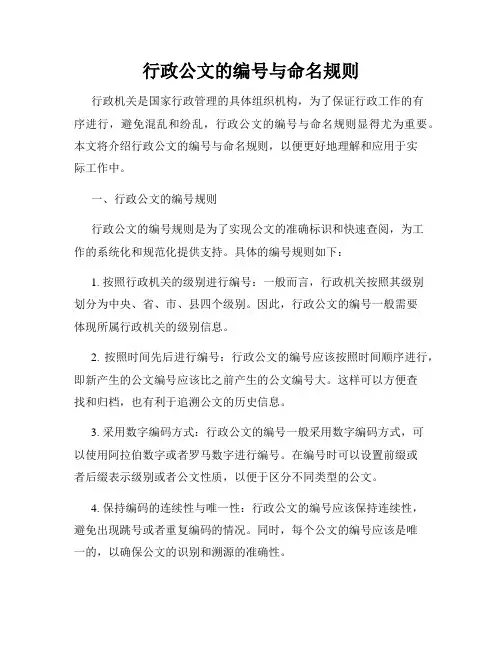 行政公文的编号与命名规则

行政机关是国家行政管理的具体组织机构，为了保证行政工作的有序进行，避免混乱和纷乱，行政公文的编号与命名规则显得尤为重要。本文将介绍行政公文的编号与命名规则，以便更好地理解和应用于实际工作中。

一、行政公文的编号规则

行政公文的编号规则是为了实现公文的准确标识和快速查阅，为工作的系统化和规范化提供支持。具体的编号规则如下：

1. 按照行政机关的级别进行编号：一般而言，行政机关按照其级别划分为中央、省、市、县四个级别。因此，行政公文的编号一般需要体现所属行政机关的级别信息。

2. 按照时间先后进行编号：行政公文的编号应该按照时间顺序进行，即新产生的公文编号应该比之前产生的公文编号大。这样可以方便查找和归档，也有利于追溯公文的历史信息。

3. 采用数字编码方式：行政公文的编号一般采用数字编码方式，可以使用阿拉伯数字或者罗马数字进行编号。在编号时可以设置前缀或者后缀表示级别或者公文性质，以便于区分不同类型的公文。

4. 保持编码的连续性与唯一性：行政公文的编号应该保持连续性，避免出现跳号或者重复编码的情况。同时，每个公文的编号应该是唯一的，以确保公文的识别和溯源的准确性。